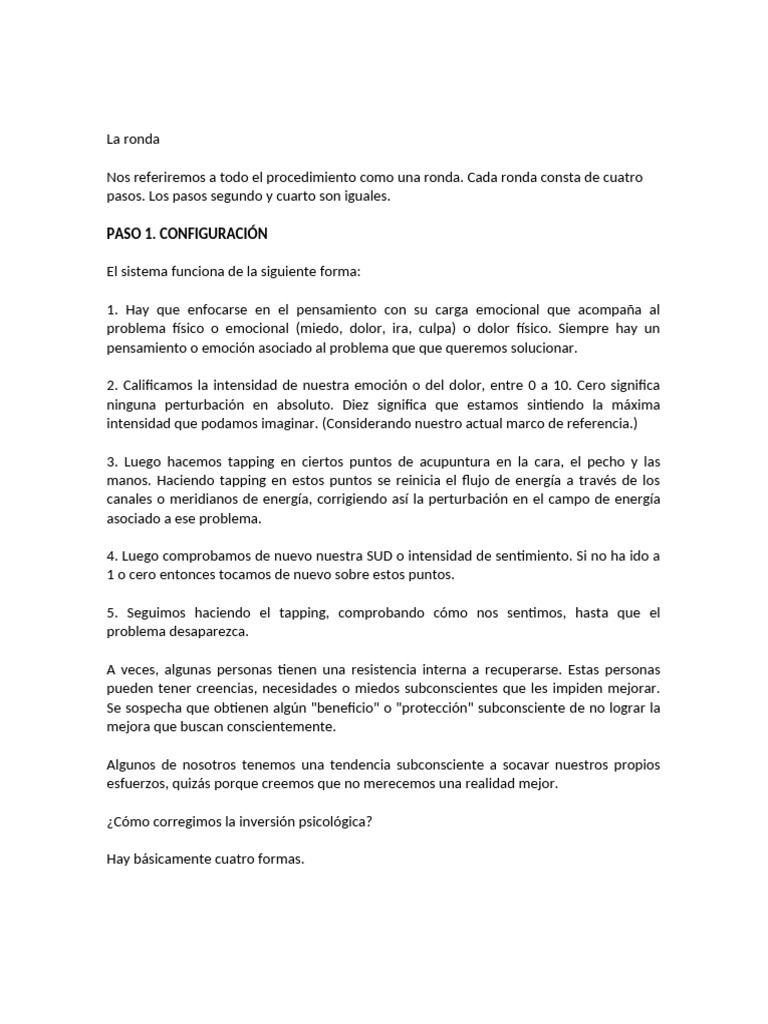 La ronda

Nos referiremos a todo el procedimiento como una ronda. Cada ronda consta de cuatro pasos. Los pasos segundo y cuarto son iguales.

PASO 1. CONFIGURACIÓN

El sistema funciona de la siguiente forma:

1. Hay que enfocarse en el pensamiento con su carga emocional que acompaña al problema físico o emocional (miedo, dolor, ira, culpa) o dolor físico. Siempre hay un pensamiento o emoción asociado al problema que que queremos solucionar.

2. Calificamos la intensidad de nuestra emoción o del dolor, entre 0 a 10. Cero significa ninguna perturbación en absoluto. Diez significa que estamos sintiendo la máxima intensidad que podamos imaginar. (Considerando nuestro actual marco de referencia.)

3. Luego hacemos tapping en ciertos puntos de acupuntura en la cara, el pecho y las manos. Haciendo tapping en estos puntos se reinicia el flujo de energía a través de los canales o meridianos de energía, corrigiendo así la perturbación en el campo de energía asociado a ese problema.

4. Luego comprobamos de nuevo nuestra SUD o intensidad de sentimiento. Si no ha ido a 1 o cero entonces tocamos de nuevo sobre estos puntos.

5. Seguimos haciendo el tapping, comprobando cómo nos sentimos, hasta que el problema desaparezca.

A veces, algunas personas tienen una resistencia interna a recuperarse. Estas personas pueden tener creencias, necesidades o miedos subconscientes que les impiden mejorar. Se sospecha que obtienen algún "beneficio" o "protección" subconsciente de no lograr la mejora que buscan conscientemente.

Algunos de nosotros tenemos una tendencia subconsciente a socavar nuestros propios esfuerzos, quizás porque creemos que no merecemos una realidad mejor.

¿Cómo corregimos la inversión psicológica?

Hay básicamente cuatro formas.